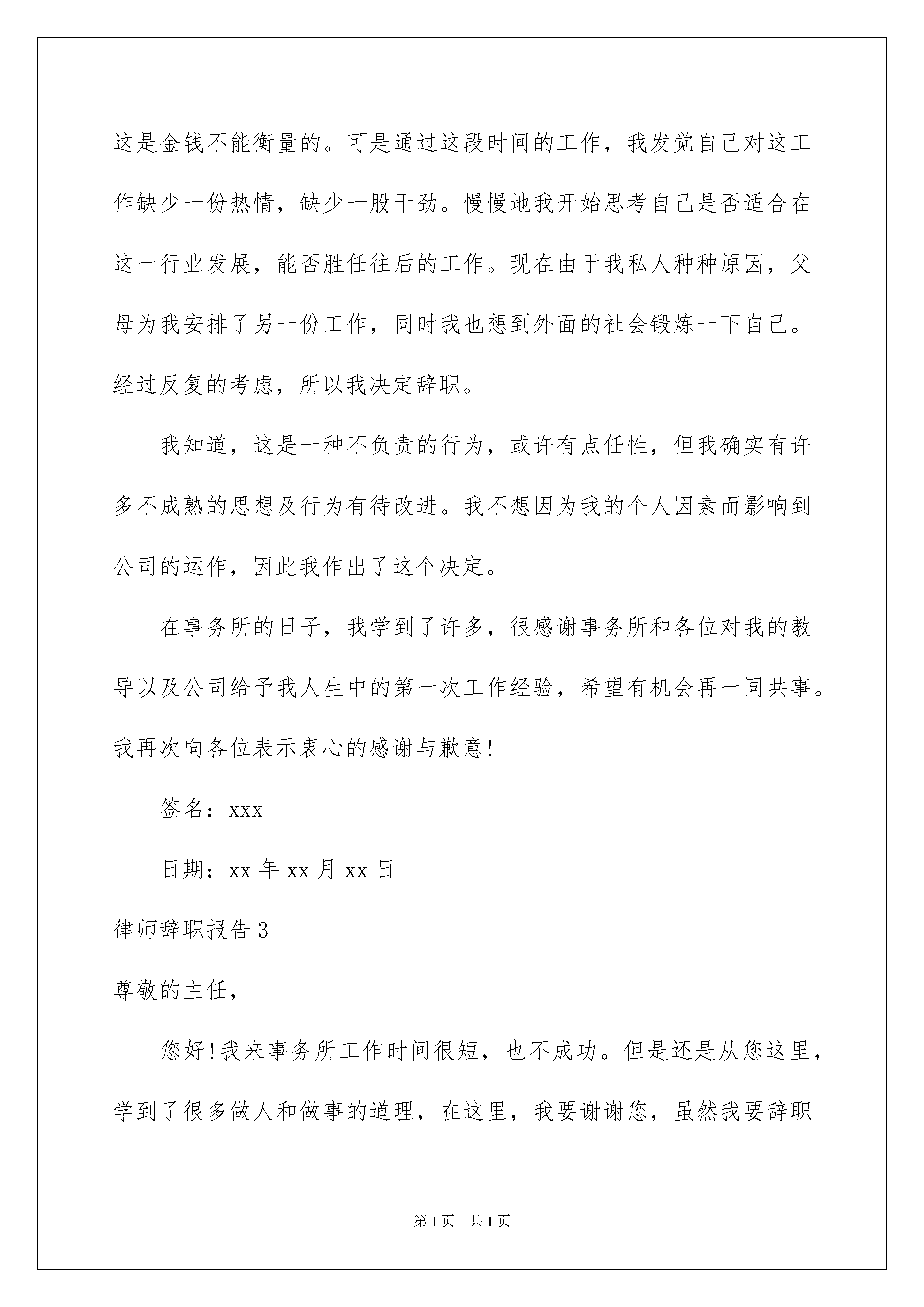 这是金钱不能衡量的。可是通过这段时间的工作，我发觉自己对这工作缺少一份热情，缺少一股干劲。慢慢地我开始思考自己是否适合在这一行业发展，能否胜任往后的工作。现在由于我私人种种原因，父母为我安排了另一份工作，同时我也想到外面的社会锻炼一下自己。经过反复的考虑，所以我决定辞职。

我知道，这是一种不负责的行为，或许有点任性，但我确实有许多不成熟的思想及行为有待改进。我不想因为我的个人因素而影响到公司的运作，因此我作出了这个决定。

在事务所的日子，我学到了许多，很感谢事务所和各位对我的教导以及公司给予我人生中的第一次工作经验，希望有机会再一同共事。我再次向各位表示衷心的感谢与歉意!

签名：xxx

日期：xx 年 xx 月 xx 日

律师辞职报告 3

尊敬的主任，

您好!我来事务所工作时间很短，也不成功。但是还是从您这里，学到了很多做人和做事的道理，在这里，我要谢谢您，虽然我要辞职

第 1 页 共 1 页